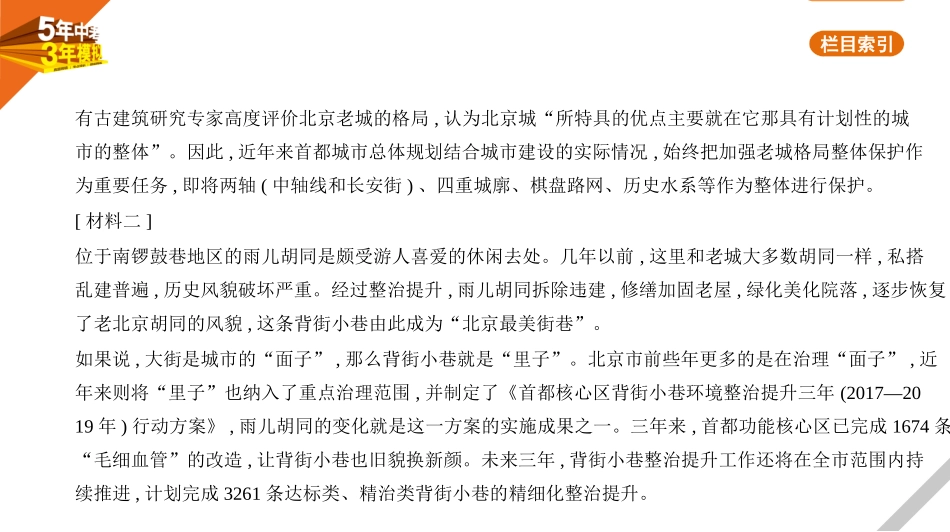 5年中考
3年模拟

栏目索引

有古建筑研究专家高度评价北京老城的格局，认为北京城“所特具的优点主要就在它那具有计划性的城市的整体”。因此，近年来首都城市总体规划结合城市建设的实际情况，始终把加强老城格局整体保护作为重要任务，即将两轴（中轴线和长安街）、四重城廓、棋盘路网、历史水系等作为整体进行保护。

［材料二］

位于南锣鼓巷地区的雨儿胡同是颇受游人喜爱的休闲去处。几年以前，这里和老城大多数胡同一样，私搭乱建普遍，历史风貌破坏严重。经过整治提升，雨儿胡同拆除违建，修缮加固老屋，绿化美化院落，逐步恢复了老北京胡同的风貌，这条背街小巷由此成为“北京最美街巷”。

如果说，大街是城市的“面子”，那么背街小巷就是“里子”。北京市前些年更多的是在治理“面子”，近年来则将“里子”也纳入了重点治理范围，并制定了《首都核心区背街小巷环境整治提升三年(2017—2019年)行动方案》，雨儿胡同的变化就是这一方案的实施成果之一。三年来，首都功能核心区已完成1674条“毛细血管”的改造，让背街小巷也旧貌换新颜。未来三年，背街小巷整治提升工作还将在全市范围内持续推进，计划完成3261条达标类、精治类背街小巷的精细化整治提升。